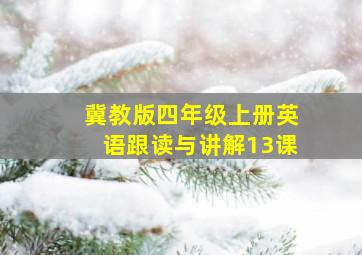 冀教版四年级上册英语跟读与讲解13课